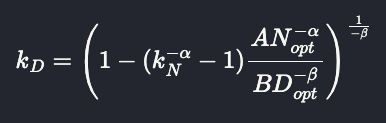 $k_D = \left(1 - (k_N^{-\alpha} - 1)\frac{AN_{opt}^{-\alpha}}{BD_{opt}^{-\beta}}\right)^{\frac{1}{-\beta}}$